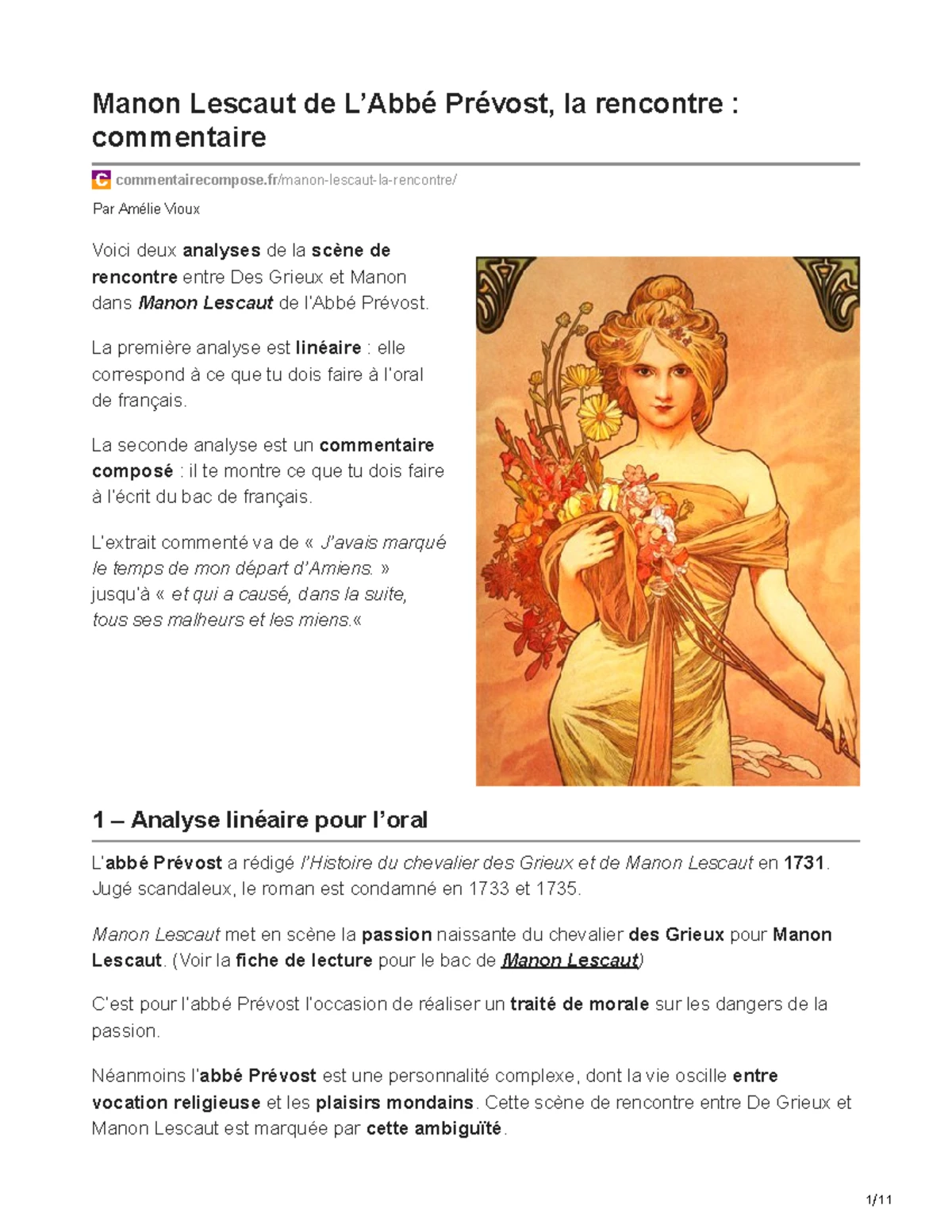 Manon Lescaut de L'Abbé Prévost, la rencontre : commentaire

commentairecompose.fr/manon-lescaut-la-rencontre/

Par Amélie Vioux

Voici deux analyses de la scène de rencontre entre Des Grieux et Manon dans Manon Lescaut de l'Abbé Prévost.

La première analyse est linéaire : elle correspond à ce que tu dois faire à l'oral de français.

La seconde analyse est un commentaire composé : il te montre ce que tu dois faire à l'écrit du bac de français.

L'extrait commenté va de « J'avais marqué le temps de mon départ d'Amiens. » jusqu'à « et qui a causé, dans la suite, tous ses malheurs et les miens.«

1 – Analyse linéaire pour l'oral

L'abbé Prévost a rédigé l'Histoire du chevalier des Grieux et de Manon Lescaut en 1731. Jugé scandaleux, le roman est condamné en 1733 et 1735.

Manon Lescaut met en scène la passion naissante du chevalier des Grieux pour Manon Lescaut. (Voir la fiche de lecture pour le bac de Manon Lescaut)

C'est pour l'abbé Prévost l'occasion de réaliser un traité de morale sur les dangers de la passion.

Néanmoins l'abbé Prévost est une personnalité complexe, dont la vie oscille entre vocation religieuse et les plaisirs mondains. Cette scène de rencontre entre De Grieux et Manon Lescaut est marquée par cette ambiguïté.

1/11